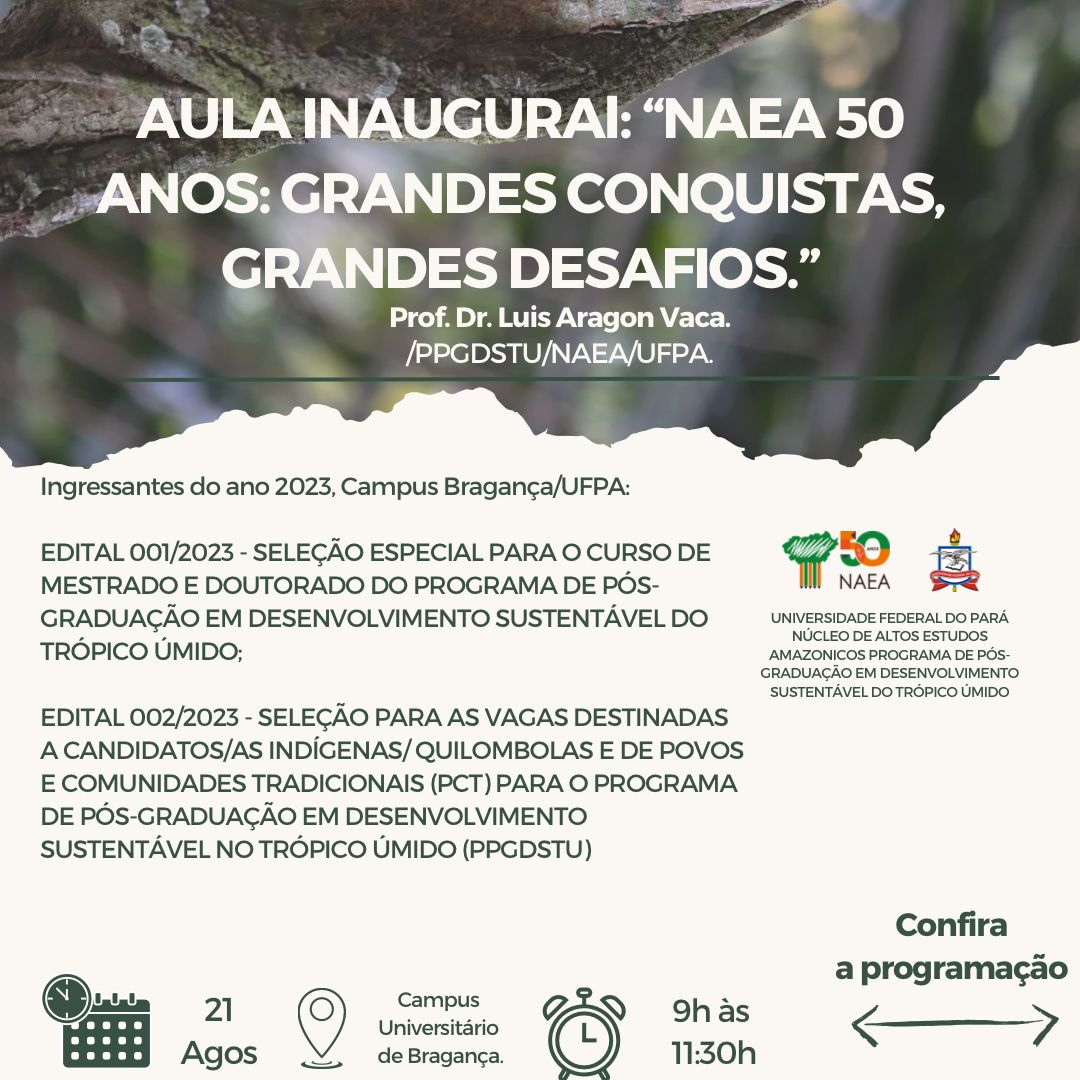 AULA INAUGURAl: “NAEA 50 ANOS: GRANDES CONQUISTAS, GRANDES DESAFIOS.”
Prof. Dr. Luis Aragon Vaca.
/PPGDSTU/NAEA/UFPA.

Ingressantes do ano 2023, Campus Bragança/UFPA:

EDITAL 001/2023 - SELEÇÃO ESPECIAL PARA O CURSO DE MESTRADO E DOUTORADO DO PROGRAMA DE PÓS-GRADUAÇÃO EM DESENVOLVIMENTO SUSTENTÁVEL DO TRÓPICO ÚMIDO;

EDITAL 002/2023 - SELEÇÃO PARA AS VAGAS DESTINADAS A CANDIDATOS/AS INDÍGENAS/ QUILOMBOLAS E DE POVOS E COMUNIDADES TRADICIONAIS (PCT) PARA O PROGRAMA DE PÓS-GRADUAÇÃO EM DESENVOLVIMENTO SUSTENTÁVEL NO TRÓPICO ÚMIDO (PPGDSTU)

50 ANOS NAEA

UNIVERSIDADE FEDERAL DO PARÁ NÚCLEO DE ALTOS ESTUDOS AMAZONICOS PROGRAMA DE PÓS-GRADUAÇÃO EM DESENVOLVIMENTO SUSTENTÁVEL DO TRÓPICO ÚMIDO

Confira a programação

21 Agos

Campus Universitário de Bragança.

9h às 11:30h